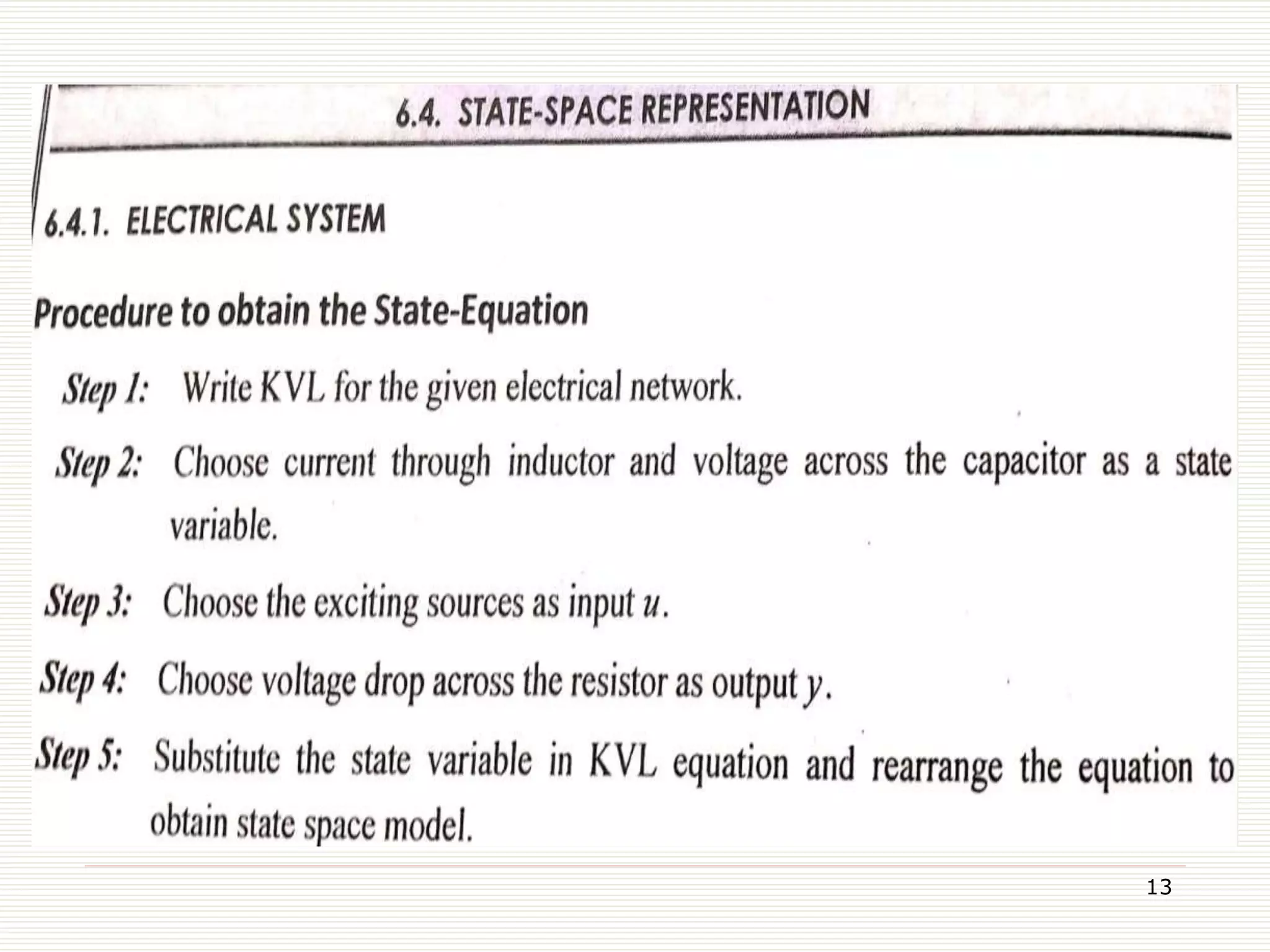 6.4. STATE-SPACE REPRESENTATION

6.4.1. ELECTRICAL SYSTEM

Procedure to obtain the State-Equation

Step 1: Write KVL for the given electrical network.

Step 2: Choose current through inductor and voltage across the capacitor as a state variable.

Step 3: Choose the exciting sources as input $u$.

Step 4: Choose voltage drop across the resistor as output $y$.

Step 5: Substitute the state variable in KVL equation and rearrange the equation to obtain state space model.

13